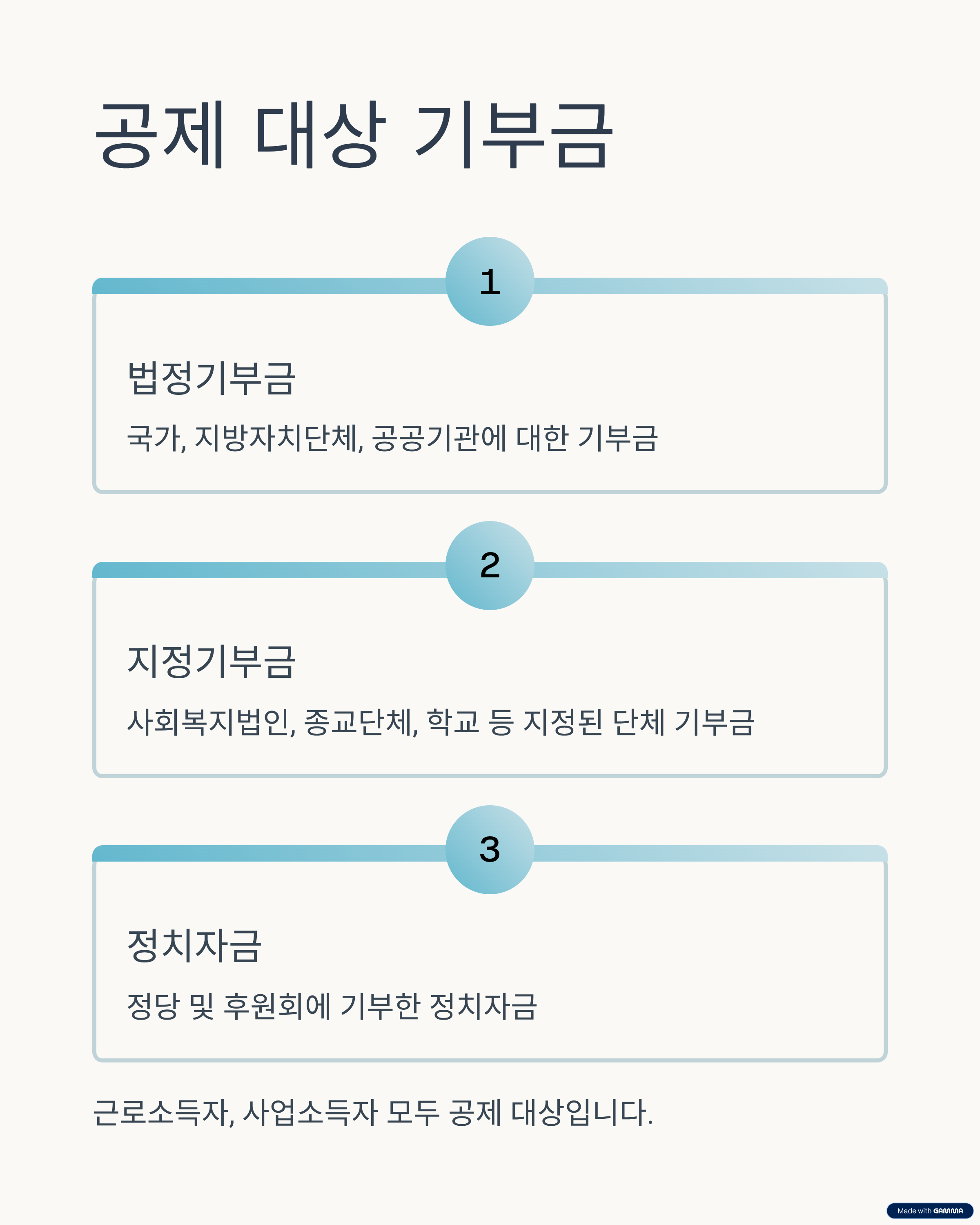 공제 대상 기부금

1

법정기부금

국가, 지방자치단체, 공공기관에 대한 기부금

2

지정기부금

사회복지법인, 종교단체, 학교 등 지정된 단체 기부금

3

정치자금

정당 및 후원회에 기부한 정치자금

근로소득자, 사업소득자 모두 공제 대상입니다.

Made with GAMMA